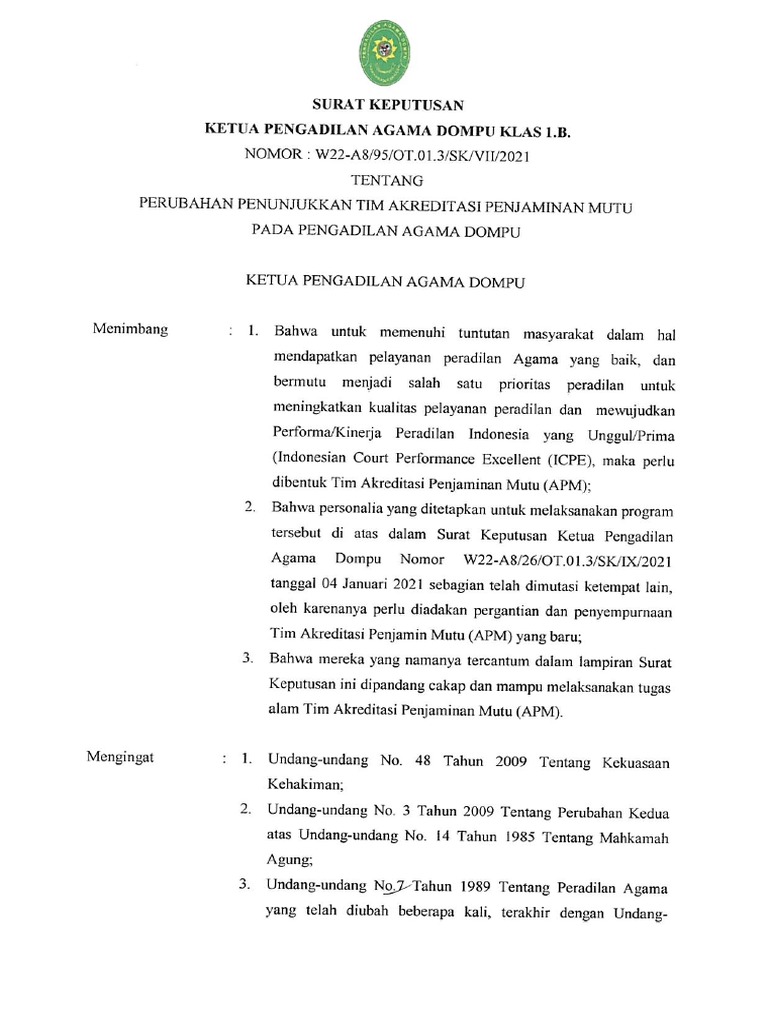 SURAT KEPUTUSAN
KETUA PENGADILAN AGAMA DOMPU KLAS I.B.
NOMOR : W22-A8/95/OT.01.3/SK/VII/2021
TENTANG
PERUBAHAN PENUNJUKKAN TIM AKREDITASI PENJAMINAN MUTU
PADA PENGADILAN AGAMA DOMPU

KETUA PENGADILAN AGAMA DOMPU

Menimbang : 1. Bahwa untuk memenuhi tuntutan masyarakat dalam hal mendapatkan pelayanan peradilan Agama yang baik, dan bermutu menjadi salah satu prioritas peradilan untuk meningkatkan kualitas pelayanan peradilan dan mewujudkan Performa/Kinerja Peradilan Indonesia yang Unggul/Prima (Indonesian Court Performance Excellent (ICPE), maka perlu dibentuk Tim Akreditasi Penjaminan Mutu (APM);

2. Bahwa personalia yang ditetapkan untuk melaksanakan program tersebut di atas dalam Surat Keputusan Ketua Pengadilan Agama Dompu Nomor W22-A8/26/OT.01.3/SK/IX/2021 tanggal 04 Januari 2021 sebagian telah dimutasi ketempat lain, oleh karenanya perlu diadakan pergantian dan penyempurnaan Tim Akreditasi Penjamin Mutu (APM) yang baru;

3. Bahwa mereka yang namanya tercantum dalam lampiran Surat Keputusan ini dipandang cakap dan mampu melaksanakan tugas alam Tim Akreditasi Penjaminan Mutu (APM).

Mengingat : 1. Undang-undang No. 48 Tahun 2009 Tentang Kekuasaan Kehakiman;

2. Undang-undang No. 3 Tahun 2009 Tentang Perubahan Kedua atas Undang-undang No. 14 Tahun 1985 Tentang Mahkamah Agung;

3. Undang-undang No.7 Tahun 1989 Tentang Peradilan Agama yang telah diubah beberapa kali, terakhir dengan Undang-